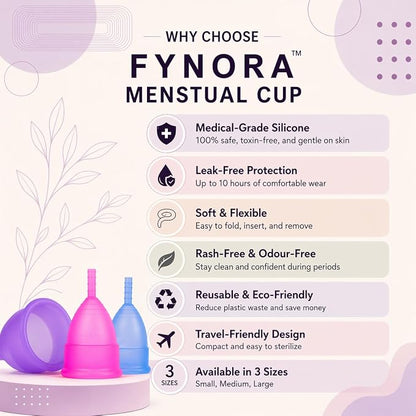 WHY CHOOSE
FYNORA™
MENSTUAL CUP

Medical-Grade Silicone
100% safe, toxin-free, and gentle on skin

Leak-Free Protection
Up to 10 hours of comfortable wear

Soft & Flexible
Easy to fold, insert, and remove

Rash-Free & Odour-Free
Stay clean and confident during periods

Reusable & Eco-Friendly
Reduce plastic waste and save money

Travel-Friendly Design
Compact and easy to sterilize

3 SIZES
Available in 3 Sizes
Small, Medium, Large